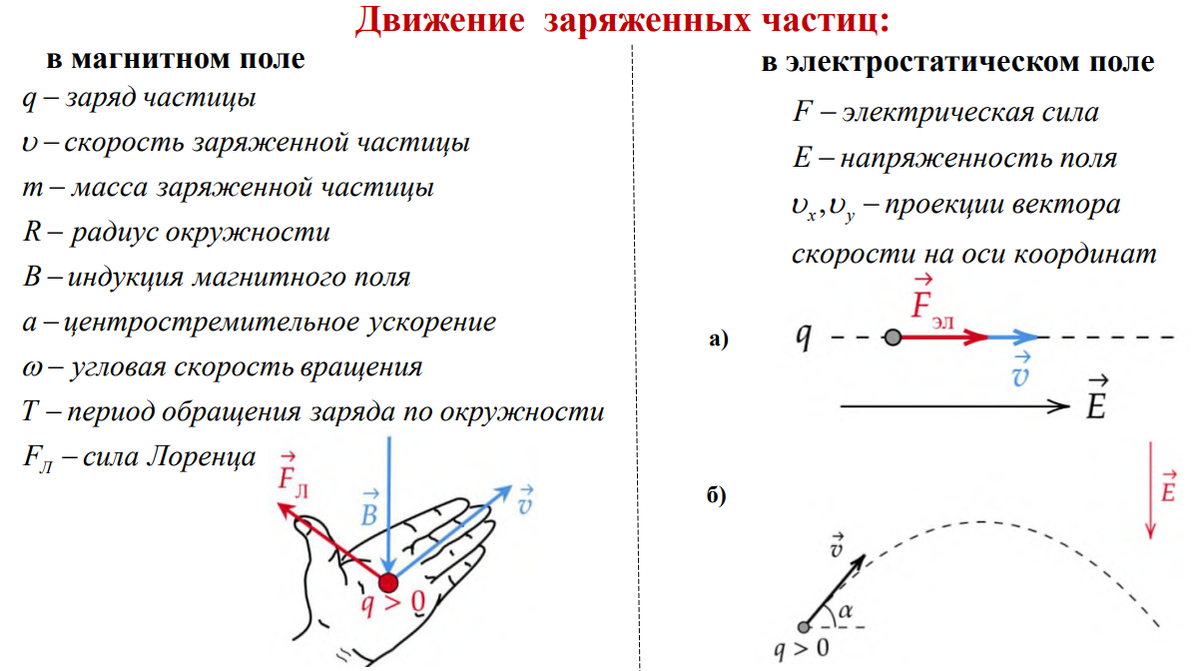 Движение заряженных частиц:

в магнитном поле

$q$ – заряд частицы

$\upsilon$ – скорость заряженной частицы

$m$ – масса заряженной частицы

$R$ – радиус окружности

$B$ – индукция магнитного поля

$a$ – центростремительное ускорение

$\omega$ – угловая скорость вращения

$T$ – период обращения заряда по окружности

$F_Л$ – сила Лоренца

$\vec{F}_Л$

$\vec{B}$

$\vec{v}$

$q > 0$

в электростатическом поле

$F$ – электрическая сила

$E$ – напряженность поля

$\upsilon_x, \upsilon_y$ – проекции вектора скорости на оси координат

а) $q$ $\vec{F}_{эл}$ $\vec{v}$ $\vec{E}$

б) $\vec{E}$ $\vec{v}$ $\alpha$ $q > 0$